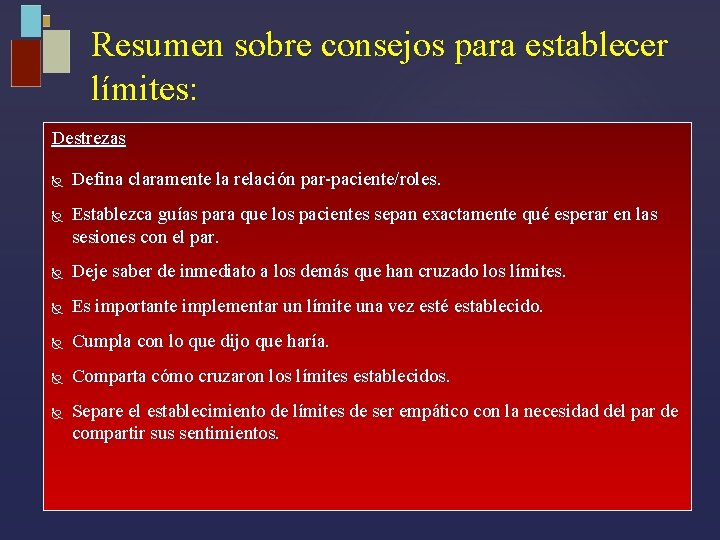 Resumen sobre consejos para establecer límites:

Destrezas

Defina claramente la relación par-paciente/roles.

Establezca guías para que los pacientes sepan exactamente qué esperar en las sesiones con el par.

Deje saber de inmediato a los demás que han cruzado los límites.

Es importante implementar un límite una vez esté establecido.

Cumpla con lo que dijo que haría.

Comparta cómo cruzaron los límites establecidos.

Separe el establecimiento de límites de ser empático con la necesidad del par de compartir sus sentimientos.